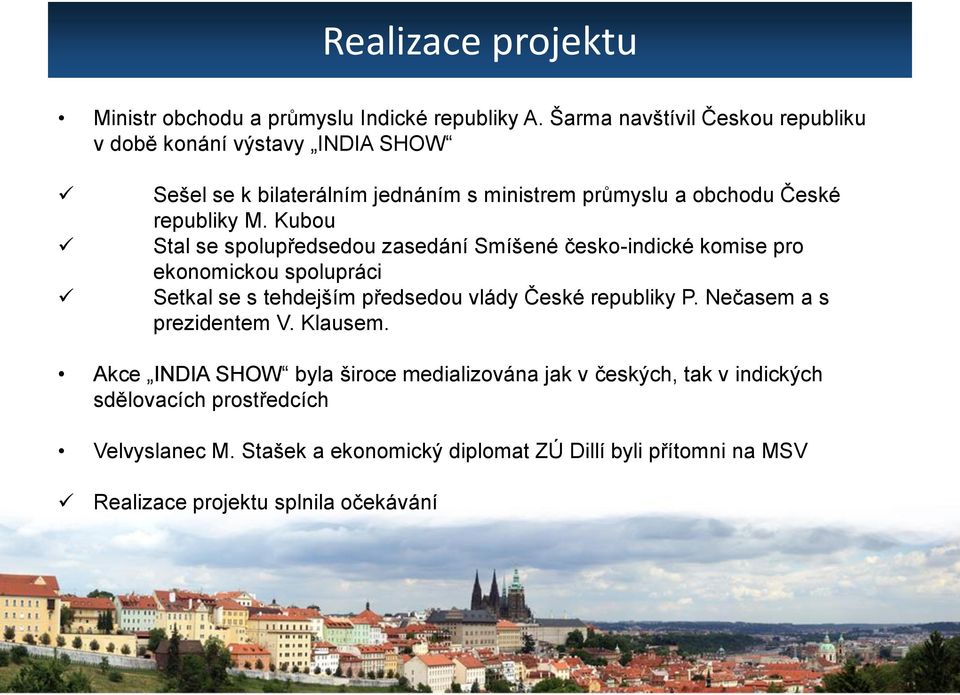 Realizace projektu

• Ministr obchodu a průmyslu Indické republiky A. Šarma navštívil Českou republiku v době konání výstavy „INDIA SHOW“

✓ Sešel se k bilaterálním jednáním s ministrem průmyslu a obchodu České republiky M. Kubou

✓ Stal se spolupředsedou zasedání Smíšené česko-indické komise pro ekonomickou spolupráci

✓ Setkal se s tehdejším předsedou vlády České republiky P. Nečasem a s prezidentem V. Klausem.

• Akce „INDIA SHOW“ byla široce medializována jak v českých, tak v indických sdělovacích prostředcích

• Velvyslanec M. Stašek a ekonomický diplomat ZÚ Dillí byli přítomni na MSV

✓ Realizace projektu splnila očekávání